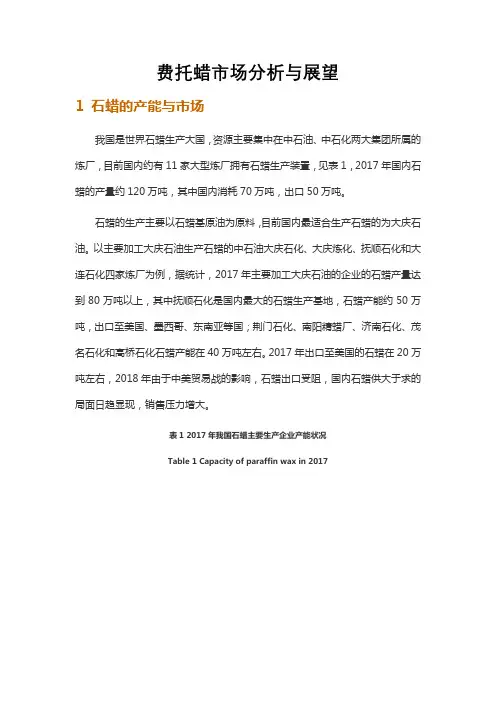 费托蜡市场分析与展望

1 石蜡的产能与市场

我国是世界石蜡生产大国，资源主要集中在中石油、中石化两大集团所属的炼厂，目前国内约有 11 家大型炼厂拥有石蜡生产装置，见表 1，2017 年国内石蜡的产量约 120 万吨，其中国内消耗 70 万吨，出口 50 万吨。

石蜡的生产主要以石蜡基原油为原料，目前国内最适合生产石蜡的为大庆石油。以主要加工大庆石油生产石蜡的中石油大庆石化、大庆炼化、抚顺石化和大连石化四家炼厂为例，据统计，2017 年主要加工大庆石油的企业的石蜡产量达到 80 万吨以上，其中抚顺石化是国内最大的石蜡生产基地，石蜡产能约 50 万吨，出口至美国、墨西哥、东南亚等国；荆门石化、南阳精蜡厂、济南石化、茂名石化和高桥石化石蜡产能在 40 万吨左右。2017 年出口至美国的石蜡在 20 万吨左右，2018 年由于中美贸易战的影响，石蜡出口受阻，国内石蜡供大于求的局面日趋显现，销售压力增大。

表 1 2017 年我国石蜡主要生产企业产能状况

Table 1 Capacity of paraffin wax in 2017